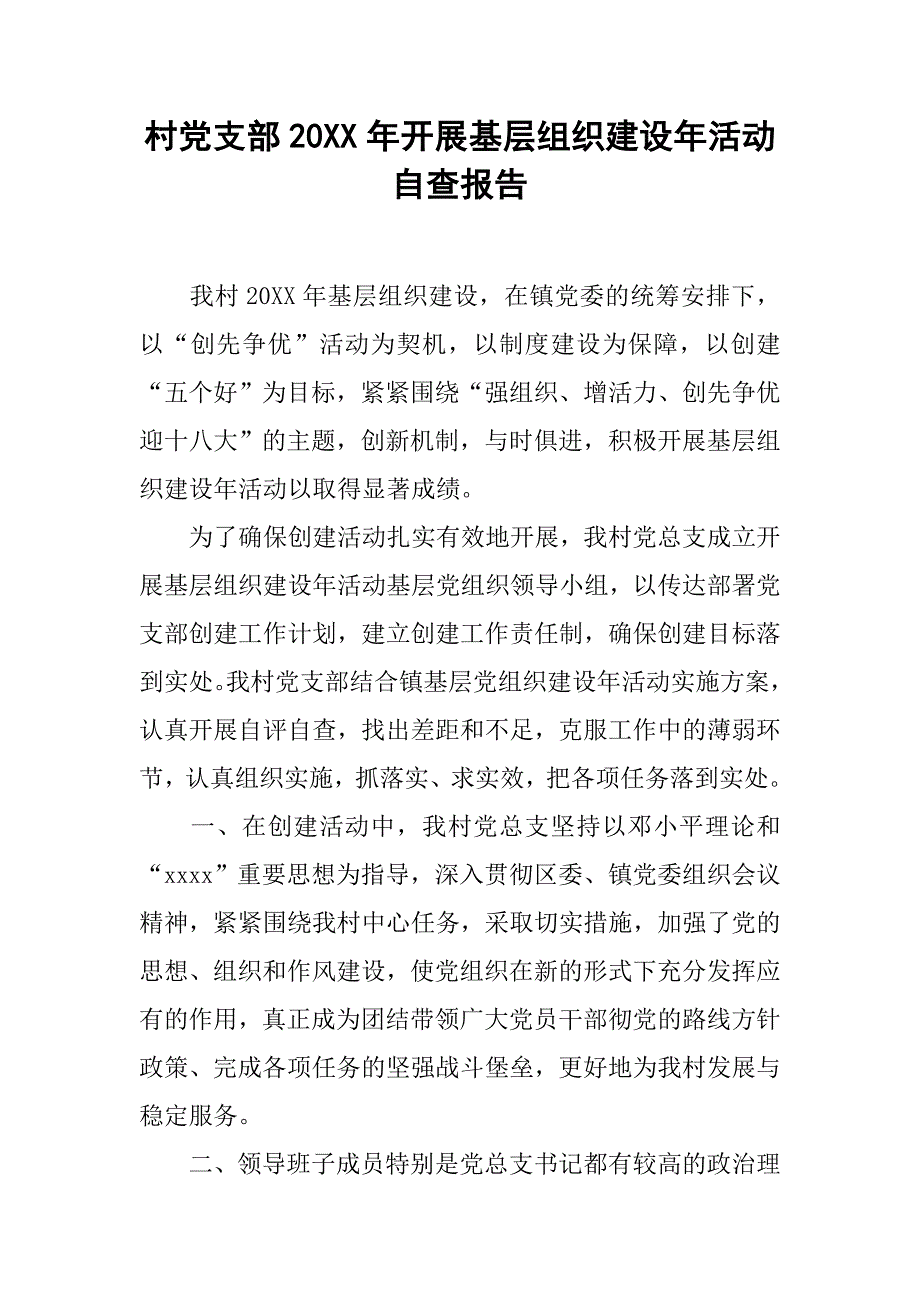 村党支部20XX年开展基层组织建设年活动自查报告

我村20XX年基层组织建设，在镇党委的统筹安排下，以“创先争优”活动为契机，以制度建设为保障，以创建“五个好”为目标，紧紧围绕“强组织、增活力、创先争优迎十八大”的主题，创新机制，与时俱进，积极开展基层组织建设年活动以取得显著成绩。

为了确保创建活动扎实有效地开展，我村党总支成立开展基层组织建设年活动基层党组织领导小组，以传达部署党支部创建工作计划，建立创建工作责任制，确保创建目标落到实处。我村党支部结合镇基层党组织建设年活动实施方案，认真开展自评自查，找出差距和不足，克服工作中的薄弱环节，认真组织实施，抓落实、求实效，把各项任务落到实处。

一、在创建活动中，我村党总支坚持以邓小平理论和“xxxx”重要思想为指导，深入贯彻区委、镇党委组织会议精神，紧紧围绕我村中心任务，采取切实措施，加强了党的思想、组织和作风建设，使党组织在新的形式下充分发挥应有的作用，真正成为团结带领广大党员干部彻党的路线方针政策、完成各项任务的坚强战斗堡垒，更好地为我村发展与稳定服务。

二、领导班子成员特别是党总支书记都有较高的政治理